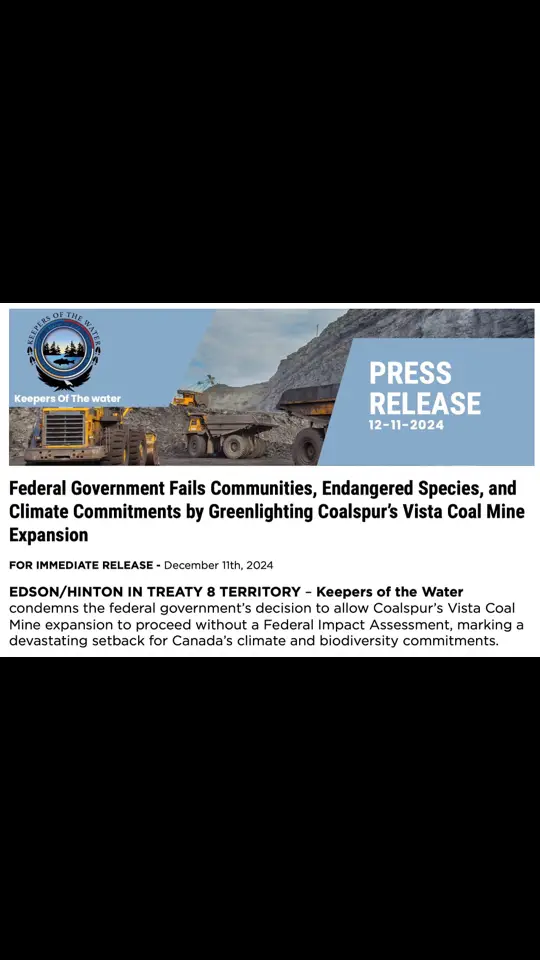 KEEPERS OF THE WATER

Keepers Of The water

PRESS RELEASE
12-11-2024

Federal Government Fails Communities, Endangered Species, and Climate Commitments by Greenlighting Coalspur's Vista Coal Mine Expansion

FOR IMMEDIATE RELEASE - December 11th, 2024

EDSON/HINTON IN TREATY 8 TERRITORY – Keepers of the Water condemns the federal government's decision to allow Coalspur's Vista Coal Mine expansion to proceed without a Federal Impact Assessment, marking a devastating setback for Canada's climate and biodiversity commitments.